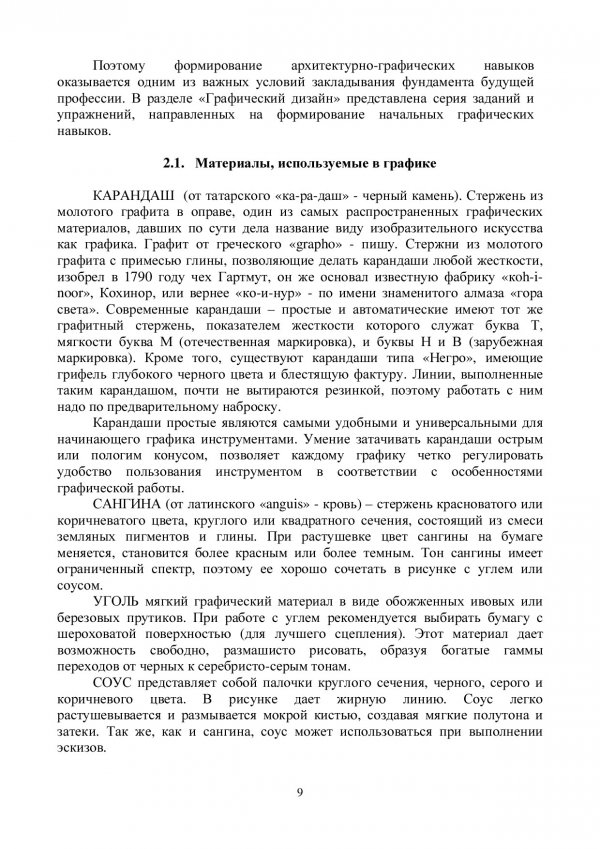 Поэтому формирование архитектурно-графических навыков оказывается одним из важных условий закладывания фундамента будущей профессии. В разделе «Графический дизайн» представлена серия заданий и упражнений, направленных на формирование начальных графических навыков.

2.1. Материалы, используемые в графике

КАРАНДАШ (от татарского «ка-ра-даш» - черный камень). Стержень из молотого графита в оправе, один из самых распространенных графических материалов, давших по сути дела название виду изобразительного искусства как графика. Графит от греческого «grapho» - пишу. Стержни из молотого графита с примесью глины, позволяющие делать карандаши любой жесткости, изобрел в 1790 году чех Гартмут, он же основал известную фабрику «koh-i-noor», Кохинор, или вернее «ко-и-нур» - по имени знаменитого алмаза «гора света». Современные карандаши – простые и автоматические имеют тот же графитный стержень, показателем жесткости которого служат буква Т, мягкости буква М (отечественная маркировка), и буквы Н и В (зарубежная маркировка). Кроме того, существуют карандаши типа «Негро», имеющие грифель глубокого черного цвета и блестящую фактуру. Линии, выполненные таким карандашом, почти не вытираются резинкой, поэтому работать с ним надо по предварительному наброску.

Карандаши простые являются самыми удобными и универсальными для начинающего графика инструментами. Умение затачивать карандаши острым или пологим конусом, позволяет каждому графику четко регулировать удобство пользования инструментом в соответствии с особенностями графической работы.

САНГИНА (от латинского «anguis» - кровь) – стержень красноватого или коричневатого цвета, круглого или квадратного сечения, состоящий из смеси земляных пигментов и глины. При растушевке цвет сангины на бумаге меняется, становится более красным или более темным. Тон сангины имеет ограниченный спектр, поэтому ее хорошо сочетать в рисунке с углем или соусом.

УГОЛЬ мягкий графический материал в виде обожженных ивовых или березовых прутиков. При работе с углем рекомендуется выбирать бумагу с шероховатой поверхностью (для лучшего сцепления). Этот материал дает возможность свободно, размашисто рисовать, образуя богатые гаммы переходов от черных к серебристо-серым тонам.

СОУС представляет собой палочки круглого сечения, черного, серого и коричневого цвета. В рисунке дает жирную линию. Соус легко растушевывается и размывается мокрой кистью, создавая мягкие полутона и затеки. Так же, как и сангина, соус может использоваться при выполнении эскизов.

9